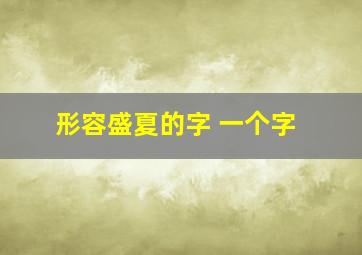 形容盛夏的字 一个字